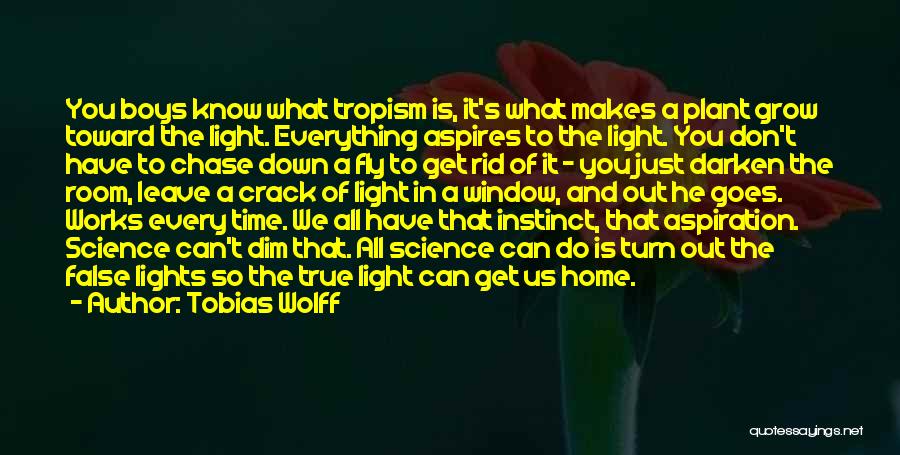 You boys know what tropism is, it's what makes a plant grow toward the light. Everything aspires to the light. You don't have to chase down a fly to get rid of it - you just darken the room, leave a crack of light in a window, and out he goes. Works every time. We all have that instinct, that aspiration. Science can't dim that. All science can do is turn out the false lights so the true light can get us home.

- Author: Tobias Wolff

quotessayings.net